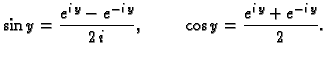 $\sin y = \frac{e^{iy} - e^{-iy}}{2i}, \qquad \cos y = \frac{e^{iy} + e^{-iy}}{2}.$